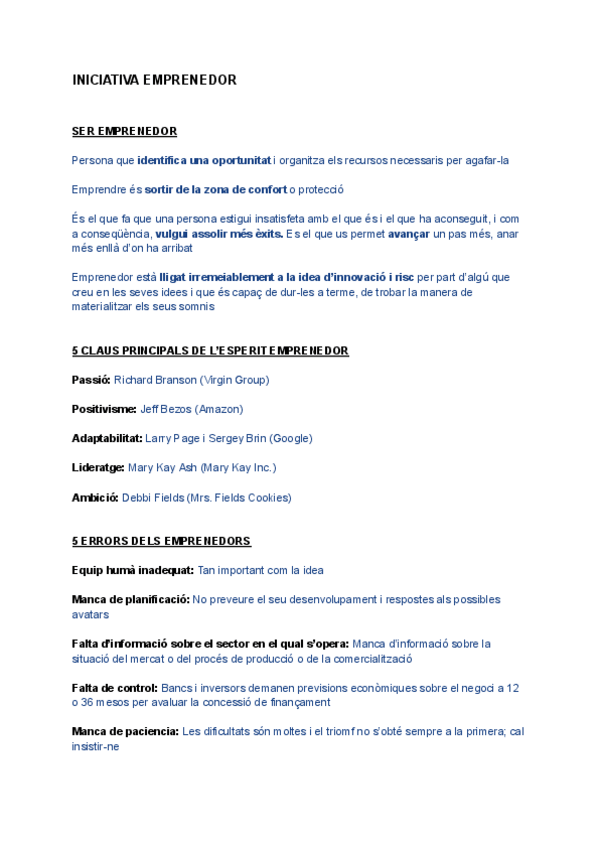 INICIATIVA EMPRENEDOR

SER EMPRENEDOR

Persona que identifica una oportunitat i organitza els recursos necessaris per agafar-la

Emprendre és sortir de la zona de confort o protecció

És el que fa que una persona estigui insatisfeta amb el que és i el que ha aconseguit, i com a conseqüència, vulgui assolir més èxits. Es el que us permet avançar un pas més, anar més enllà d'on ha arribat

Emprenedor està lligat irremeiablement a la idea d'innovació i risc per part d'algú que creu en les seves idees i que és capaç de dur-les a terme, de trobar la manera de materialitzar els seus somnis

5 CLAUS PRINCIPALS DE L'ESPERIT EMPRENEDOR

Passió: Richard Branson (Virgin Group)

Positivisme: Jeff Bezos (Amazon)

Adaptabilitat: Larry Page i Sergey Brin (Google)

Lideratge: Mary Kay Ash (Mary Kay Inc.)

Ambició: Debbi Fields (Mrs. Fields Cookies)

5 ERRORS DELS EMPRENEDORS

Equip humà inadequat: Tan important com la idea

Manca de planificació: No preveure el seu desenvolupament i respostes als possibles avatars

Falta d'informació sobre el sector en el qual s'opera: Manca d'informació sobre la situació del mercat o del procés de producció o de la comercialització

Falta de control: Bancs i inversors demanen previsions econòmiques sobre el negoci a 12 o 36 mesos per avaluar la concessió de finançament

Manca de paciencia: Les dificultats són moltes i el triomf no s'obté sempre a la primera; cal insistir-ne